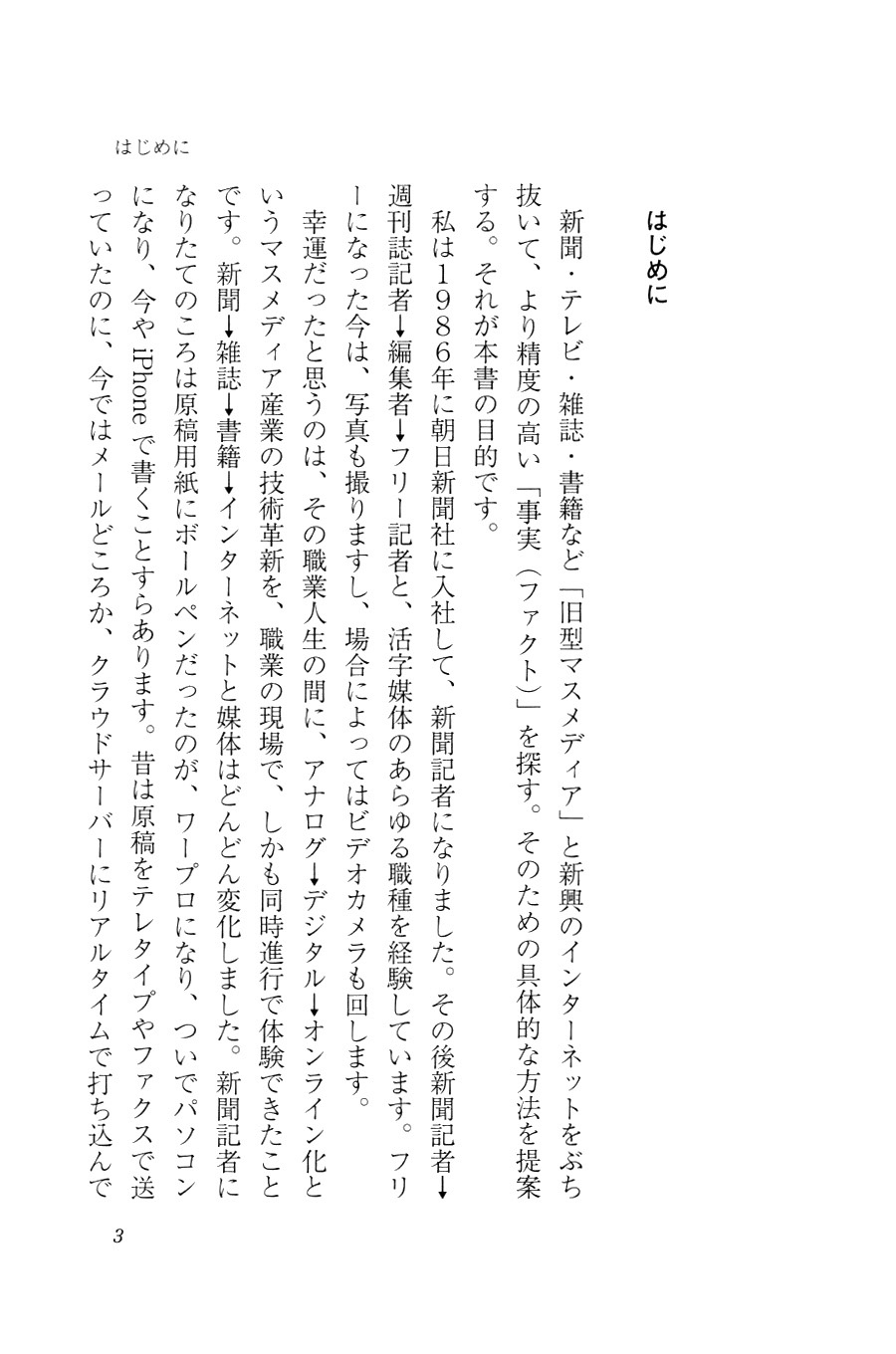 はじめに

はじめに

新聞・テレビ・雑誌・書籍など「旧型マスメディア」と新興のインターネットをぶち抜いて、より精度の高い「事実（ファクト）」を探す。そのための具体的な方法を提案する。それが本書の目的です。

私は１９８６年に朝日新聞社に入社して、新聞記者になりました。その後新聞記者→週刊誌記者→編集者→フリー記者と、活字媒体のあらゆる職種を経験しています。フリーになった今は、写真も撮りますし、場合によってはビデオカメラも回します。

幸運だったと思うのは、その職業人生の間に、アナログ→デジタル→オンライン化というマスメディア産業の技術革新を、職業の現場で、しかも同時進行で体験できたことです。新聞→雑誌→書籍→インターネットと媒体はどんどん変化しました。新聞記者になりたてのころは原稿用紙にボールペンだったのが、ワープロになり、ついでパソコンになり、今や iPhone で書くことすらあります。昔は原稿をテレタイプやファクスで送っていたのに、今ではメールどころか、クラウドサーバーにリアルタイムで打ち込んで

3